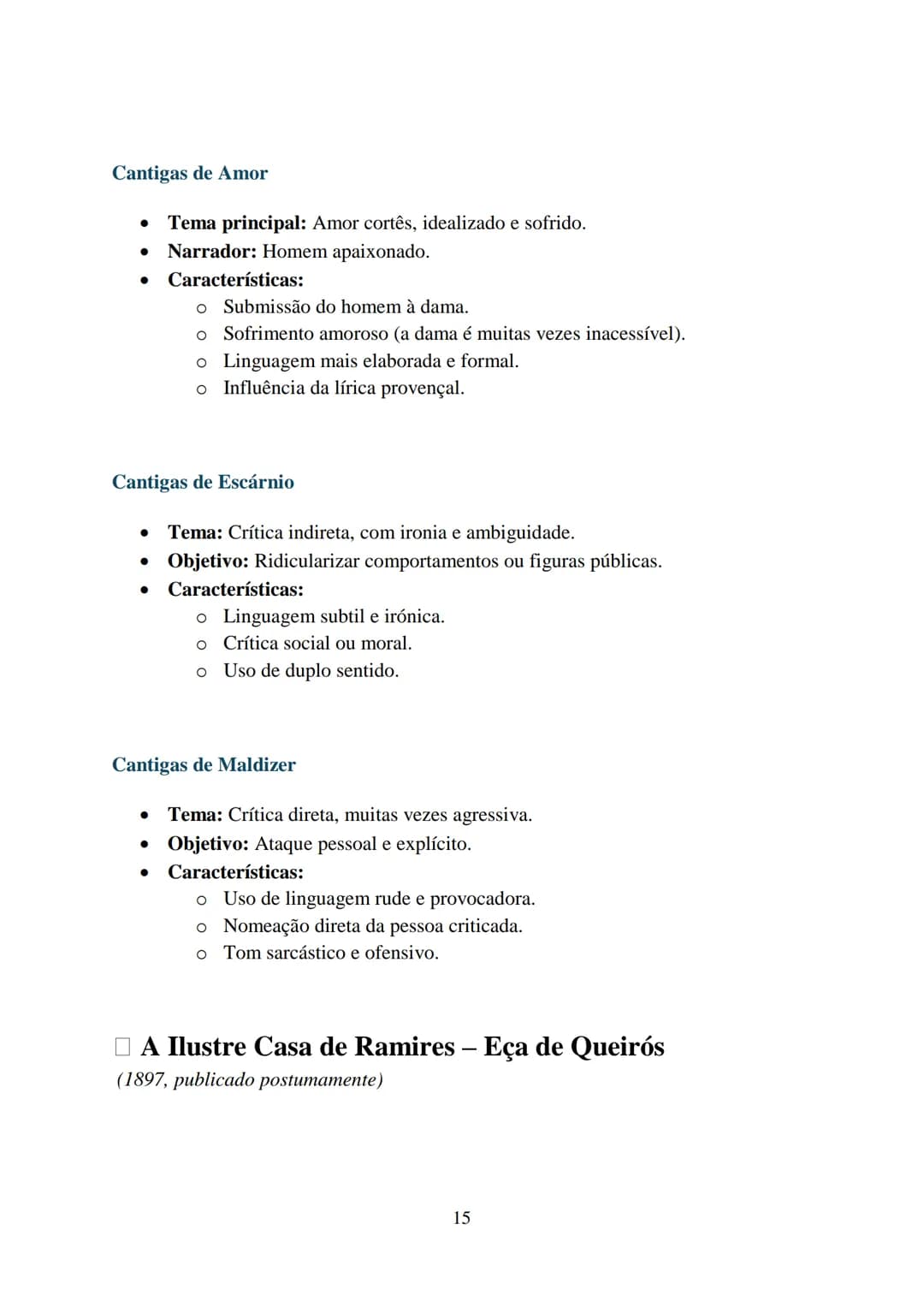 Cantigas de Amor

• Tema principal: Amor cortês, idealizado e sofrido.
• Narrador: Homem apaixonado.
• Características:
o Submissão do homem à dama.
o Sofrimento amoroso (a dama é muitas vezes inacessível).
o Linguagem mais elaborada e formal.
o Influência da lírica provençal.

Cantigas de Escárnio

• Tema: Crítica indireta, com ironia e ambiguidade.
• Objetivo: Ridicularizar comportamentos ou figuras públicas.
• Características:
o Linguagem subtil e irónica.
o Crítica social ou moral.
o Uso de duplo sentido.

Cantigas de Maldizer

• Tema: Crítica direta, muitas vezes agressiva.
• Objetivo: Ataque pessoal e explícito.
• Características:
o Uso de linguagem rude e provocadora.
o Nomeação direta da pessoa criticada.
o Tom sarcástico e ofensivo.

☐ A Ilustre Casa de Ramires – Eça de Queirós
(1897, publicado postumamente)

15